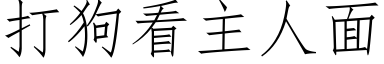 打狗看主人面